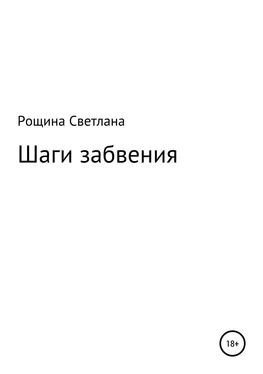 Рощина Светлана

Шаги забвения

18+